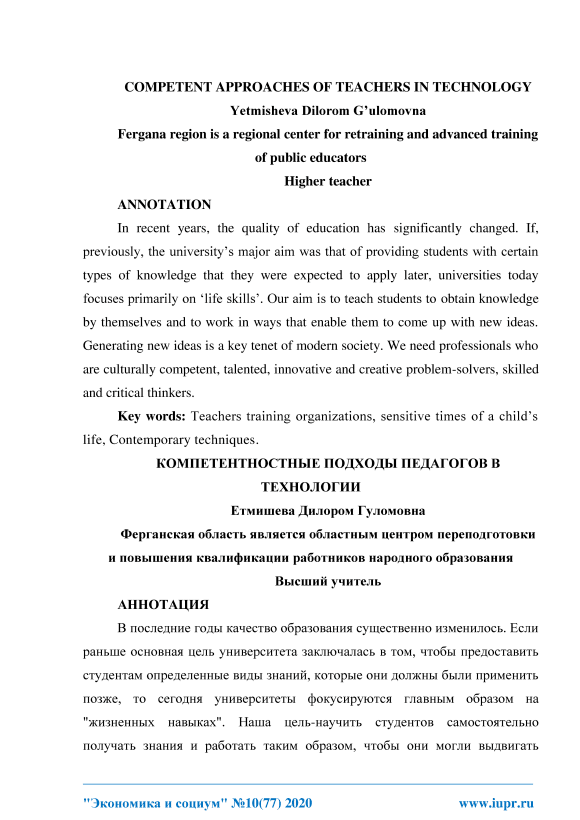 COMPETENT APPROACHES OF TEACHERS IN TECHNOLOGY
Yetmisheva Dilorom G'ulomovna
Fergana region is a regional center for retraining and advanced training of public educators
Higher teacher

ANNOTATION

In recent years, the quality of education has significantly changed. If, previously, the university's major aim was that of providing students with certain types of knowledge that they were expected to apply later, universities today focuses primarily on 'life skills'. Our aim is to teach students to obtain knowledge by themselves and to work in ways that enable them to come up with new ideas. Generating new ideas is a key tenet of modern society. We need professionals who are culturally competent, talented, innovative and creative problem-solvers, skilled and critical thinkers.

Key words: Teachers training organizations, sensitive times of a child's life, Contemporary techniques.

КОМПЕТЕНТНОСТНЫЕ ПОДХОДЫ ПЕДАГОГОВ В ТЕХНОЛОГИИ
Етмишева Дилором Гуломовна
Ферганская область является областным центром переподготовки и повышения квалификации работников народного образования
Высший учитель

АННОТАЦИЯ

В последние годы качество образования существенно изменилось. Если раньше основная цель университета заключалась в том, чтобы предоставить студентам определенные виды знаний, которые они должны были применить позже, то сегодня университеты фокусируются главным образом на "жизненных навыках". Наша цель-научить студентов самостоятельно получать знания и работать таким образом, чтобы они могли выдвигать

"Экономика и социум" №10(77) 2020 www.iupr.ru